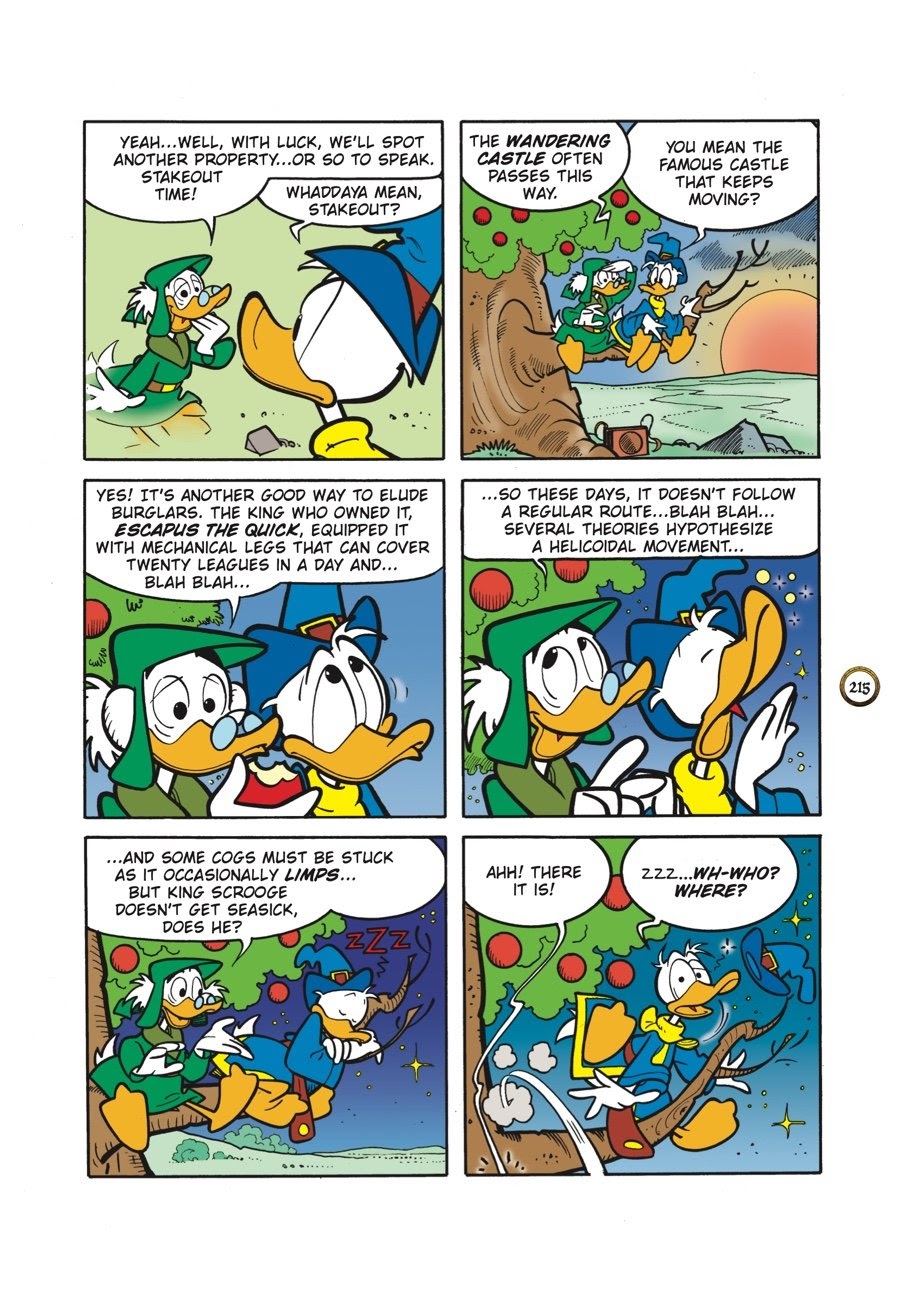 YEAH...WELL, WITH LUCK, WE'LL SPOT ANOTHER PROPERTY...OR SO TO SPEAK. STAKEOUT TIME!

WHADDAYA MEAN, STAKEOUT?

THE WANDERING CASTLE OFTEN PASSES THIS WAY.

YOU MEAN THE FAMOUS CASTLE THAT KEEPS MOVING?

YES! IT'S ANOTHER GOOD WAY TO ELUDE BURGLARS. THE KING WHO OWNED IT, ESCAPUS THE QUICK, EQUIPPED IT WITH MECHANICAL LEGS THAT CAN COVER TWENTY LEAGUES IN A DAY AND... BLAH BLAH...

...SO THESE DAYS, IT DOESN'T FOLLOW A REGULAR ROUTE...BLAH BLAH... SEVERAL THEORIES HYPOTHESIZE A HELICOIDAL MOVEMENT...

215

...AND SOME COGS MUST BE STUCK AS IT OCCASIONALLY LIMPS... BUT KING SCROOGE DOESN'T GET SEASICK, DOES HE?

ZZZ

AHH! THERE IT IS!

ZZZ...WH-WHO? WHERE?